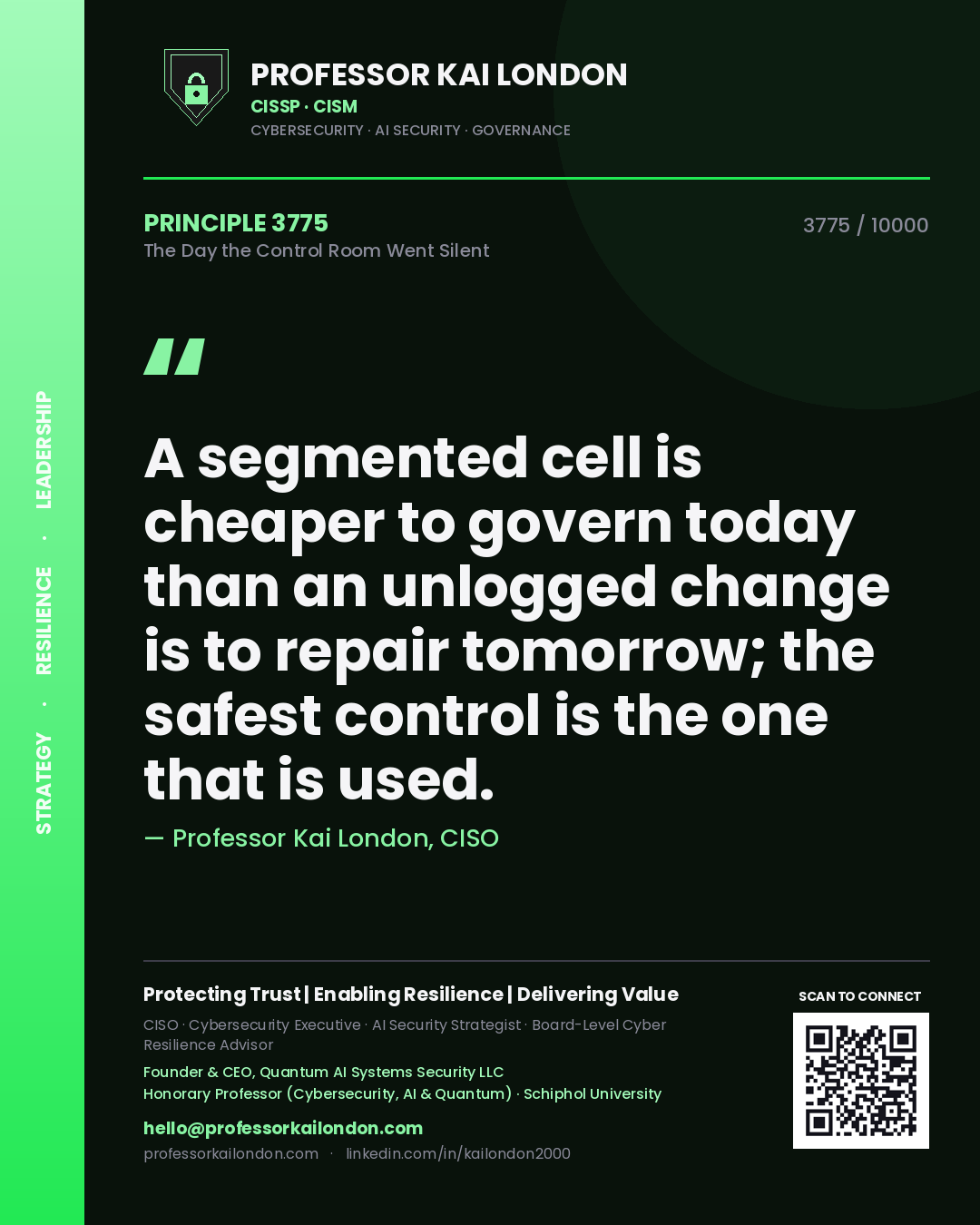 STRATEGY · RESILIENCE · LEADERSHIP

PROFESSOR KAI LONDON
CISSP · CISM
CYBERSECURITY · AI SECURITY · GOVERNANCE

PRINCIPLE 3775
The Day the Control Room Went Silent

3775 / 10000

"

A segmented cell is cheaper to govern today than an unlogged change is to repair tomorrow; the safest control is the one that is used.

— Professor Kai London, CISO

Protecting Trust | Enabling Resilience | Delivering Value

CISO · Cybersecurity Executive · AI Security Strategist · Board-Level Cyber Resilience Advisor

Founder & CEO, Quantum AI Systems Security LLC
Honorary Professor (Cybersecurity, AI & Quantum) · Schiphol University

hello@professorkailondon.com
professorkailondon.com · linkedin.com/in/kailondon2000

SCAN TO CONNECT